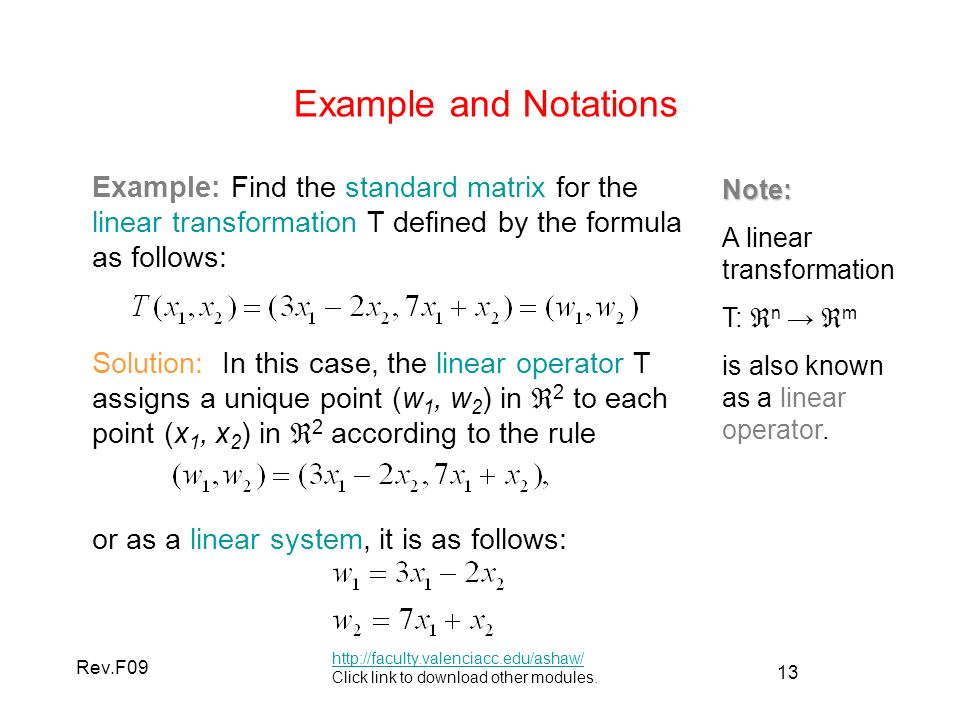 Example and Notations

Example: Find the standard matrix for the linear transformation T defined by the formula as follows:

$T(x_1, x_2) = (3x_1 - 2x_2, 7x_1 + x_2) = (w_1, w_2)$

Solution: In this case, the linear operator T assigns a unique point ($w_1$, $w_2$) in $\Re^2$ to each point ($x_1$, $x_2$) in $\Re^2$ according to the rule

$(w_1, w_2) = (3x_1 - 2x_2, 7x_1 + x_2),$

or as a linear system, it is as follows:

$w_1 = 3x_1 - 2x_2$

$w_2 = 7x_1 + x_2$

Note:

A linear transformation

T: $\Re^n \rightarrow \Re^m$

is also known as a linear operator.

Rev.F09

http://faculty.valenciacc.edu/ashaw/
Click link to download other modules.

13